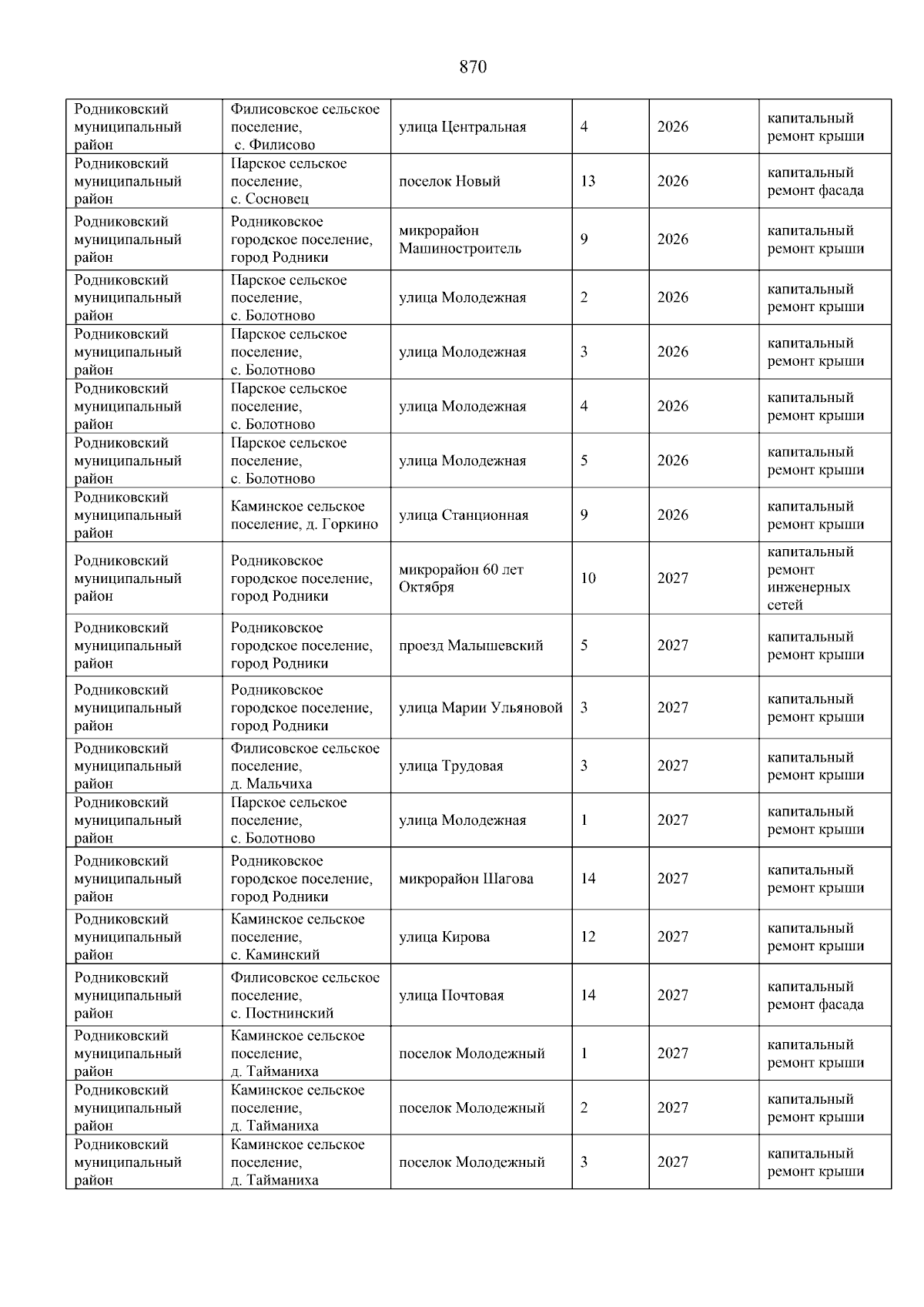 870

| | | | | | |
|---|---|---|---|---|---|
| Родниковский муниципальный район | Филисовское сельское поселение, с. Филисово | улица Центральная | 4 | 2026 | капитальный ремонт крыши |
| Родниковский муниципальный район | Парское сельское поселение, с. Сосновец | поселок Новый | 13 | 2026 | капитальный ремонт фасада |
| Родниковский муниципальный район | Родниковское городское поселение, город Родники | микрорайон Машиностроитель | 9 | 2026 | капитальный ремонт крыши |
| Родниковский муниципальный район | Парское сельское поселение, с. Болотново | улица Молодежная | 2 | 2026 | капитальный ремонт крыши |
| Родниковский муниципальный район | Парское сельское поселение, с. Болотново | улица Молодежная | 3 | 2026 | капитальный ремонт крыши |
| Родниковский муниципальный район | Парское сельское поселение, с. Болотново | улица Молодежная | 4 | 2026 | капитальный ремонт крыши |
| Родниковский муниципальный район | Парское сельское поселение, с. Болотново | улица Молодежная | 5 | 2026 | капитальный ремонт крыши |
| Родниковский муниципальный район | Каминское сельское поселение, д. Горкино | улица Станционная | 9 | 2026 | капитальный ремонт крыши |
| Родниковский муниципальный район | Родниковское городское поселение, город Родники | микрорайон 60 лет Октября | 10 | 2027 | капитальный ремонт инженерных сетей |
| Родниковский муниципальный район | Родниковское городское поселение, город Родники | проезд Малышевский | 5 | 2027 | капитальный ремонт крыши |
| Родниковский муниципальный район | Родниковское городское поселение, город Родники | улица Марии Ульяновой | 3 | 2027 | капитальный ремонт крыши |
| Родниковский муниципальный район | Филисовское сельское поселение, д. Мальчиха | улица Трудовая | 3 | 2027 | капитальный ремонт крыши |
| Родниковский муниципальный район | Парское сельское поселение, с. Болотново | улица Молодежная | 1 | 2027 | капитальный ремонт крыши |
| Родниковский муниципальный район | Родниковское городское поселение, город Родники | микрорайон Шагова | 14 | 2027 | капитальный ремонт крыши |
| Родниковский муниципальный район | Каминское сельское поселение, с. Каминский | улица Кирова | 12 | 2027 | капитальный ремонт крыши |
| Родниковский муниципальный район | Филисовское сельское поселение, с. Постнинский | улица Почтовая | 14 | 2027 | капитальный ремонт фасада |
| Родниковский муниципальный район | Каминское сельское поселение, д. Тайманиха | поселок Молодежный | 1 | 2027 | капитальный ремонт крыши |
| Родниковский муниципальный район | Каминское сельское поселение, д. Тайманиха | поселок Молодежный | 2 | 2027 | капитальный ремонт крыши |
| Родниковский муниципальный район | Каминское сельское поселение, д. Тайманиха | поселок Молодежный | 3 | 2027 | капитальный ремонт крыши |